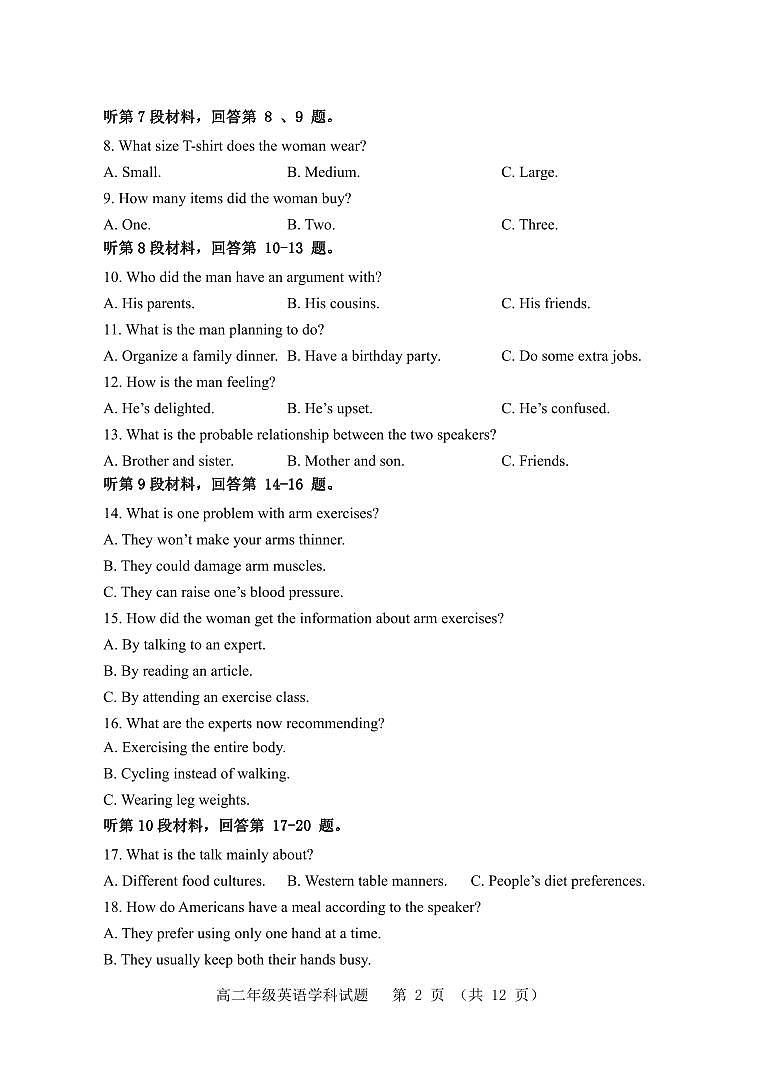 听第 7 段材料，回答第 8 、9 题。

8. What size T-shirt does the woman wear?

A. Small. B. Medium. C. Large.

9. How many items did the woman buy?

A. One. B. Two. C. Three.

听第 8 段材料，回答第 10-13 题。

10. Who did the man have an argument with?

A. His parents. B. His cousins. C. His friends.

11. What is the man planning to do?

A. Organize a family dinner. B. Have a birthday party. C. Do some extra jobs.

12. How is the man feeling?

A. He's delighted. B. He's upset. C. He's confused.

13. What is the probable relationship between the two speakers?

A. Brother and sister. B. Mother and son. C. Friends.

听第 9 段材料，回答第 14-16 题。

14. What is one problem with arm exercises?

A. They won't make your arms thinner.

B. They could damage arm muscles.

C. They can raise one's blood pressure.

15. How did the woman get the information about arm exercises?

A. By talking to an expert.

B. By reading an article.

C. By attending an exercise class.

16. What are the experts now recommending?

A. Exercising the entire body.

B. Cycling instead of walking.

C. Wearing leg weights.

听第 10 段材料，回答第 17-20 题。

17. What is the talk mainly about?

A. Different food cultures. B. Western table manners. C. People's diet preferences.

18. How do Americans have a meal according to the speaker?

A. They prefer using only one hand at a time.

B. They usually keep both their hands busy.

高二年级英语学科试题 第 2 页 （共 12 页）